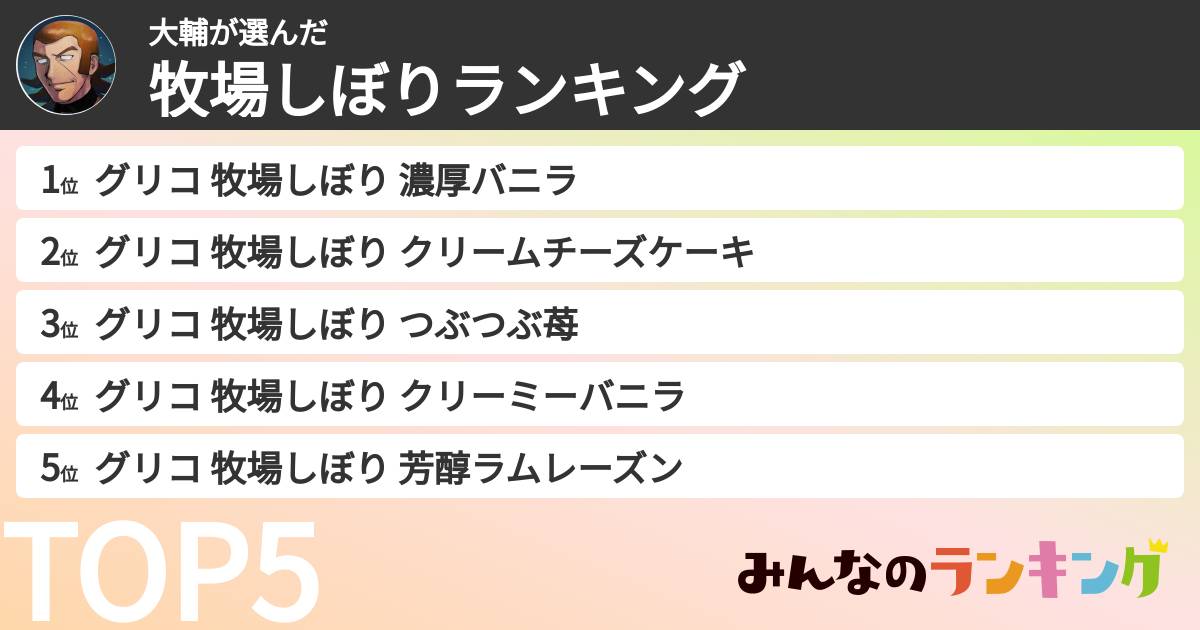 大輔が選んだ
牧場しぼりランキング

1位 グリコ 牧場しぼり 濃厚バニラ
2位 グリコ 牧場しぼり クリームチーズケーキ
3位 グリコ 牧場しぼり つぶつぶ苺
4位 グリコ 牧場しぼり クリーミーバニラ
5位 グリコ 牧場しぼり 芳醇ラムレーズン

TOP5

みんなのランキング